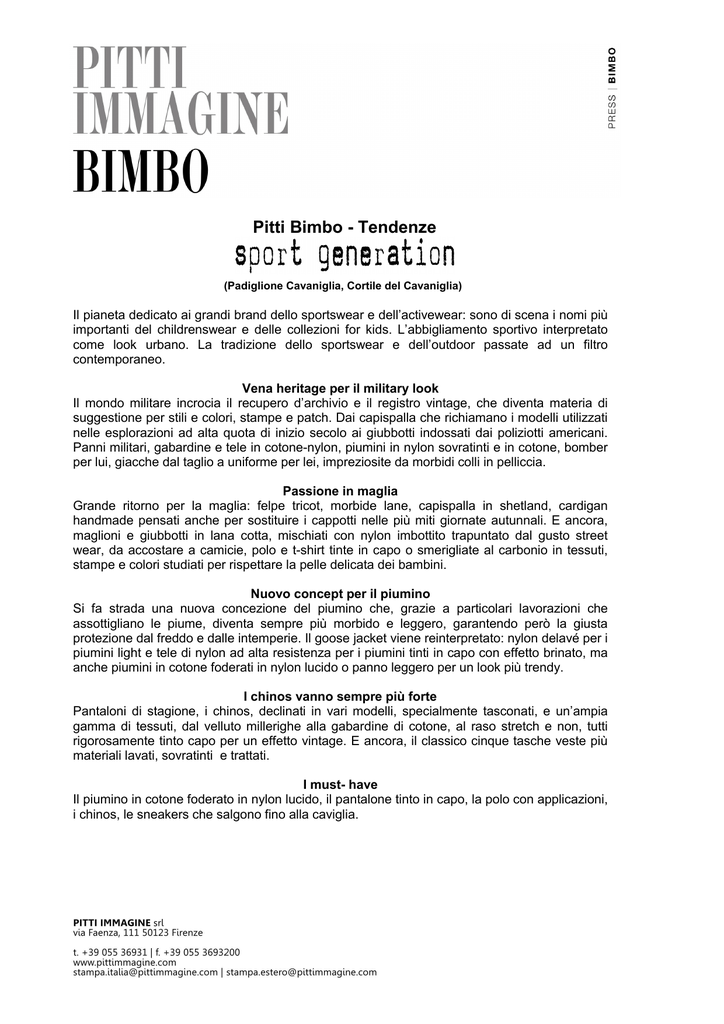 PITTI
IMMAGINE
BIMBO

PRESS | BIMBO

Pitti Bimbo - Tendenze
sport generation
(Padiglione Cavaniglia, Cortile del Cavaniglia)

Il pianeta dedicato ai grandi brand dello sportswear e dell'activewear: sono di scena i nomi più importanti del childrenswear e delle collezioni for kids. L'abbigliamento sportivo interpretato come look urbano. La tradizione dello sportswear e dell'outdoor passate ad un filtro contemporaneo.

Vena heritage per il military look
Il mondo militare incrocia il recupero d'archivio e il registro vintage, che diventa materia di suggestione per stili e colori, stampe e patch. Dai capispalla che richiamano i modelli utilizzati nelle esplorazioni ad alta quota di inizio secolo ai giubbotti indossati dai poliziotti americani. Panni militari, gabardine e tele in cotone-nylon, piumini in nylon sovratinti e in cotone, bomber per lui, giacche dal taglio a uniforme per lei, impreziosite da morbidi colli in pelliccia.

Passione in maglia
Grande ritorno per la maglia: felpe tricot, morbide lane, capispalla in shetland, cardigan handmade pensati anche per sostituire i cappotti nelle più miti giornate autunnali. E ancora, maglioni e giubbotti in lana cotta, mischiati con nylon imbottito trapuntato dal gusto street wear, da accostare a camicie, polo e t-shirt tinte in capo o smerigliate al carbonio in tessuti, stampe e colori studiati per rispettare la pelle delicata dei bambini.

Nuovo concept per il piumino
Si fa strada una nuova concezione del piumino che, grazie a particolari lavorazioni che assottigliano le piume, diventa sempre più morbido e leggero, garantendo però la giusta protezione dal freddo e dalle intemperie. Il goose jacket viene reinterpretato: nylon delavé per i piumini light e tele di nylon ad alta resistenza per i piumini tinti in capo con effetto brinato, ma anche piumini in cotone foderati in nylon lucido o panno leggero per un look più trendy.

I chinos vanno sempre più forte
Pantaloni di stagione, i chinos, declinati in vari modelli, specialmente tasconati, e un'ampia gamma di tessuti, dal velluto millerighe alla gabardine di cotone, al raso stretch e non, tutti rigorosamente tinto capo per un effetto vintage. E ancora, il classico cinque tasche veste più materiali lavati, sovratinti e trattati.

I must- have
Il piumino in cotone foderato in nylon lucido, il pantalone tinto in capo, la polo con applicazioni, i chinos, le sneakers che salgono fino alla caviglia.

PITTI IMMAGINE srl
via Faenza, 111 50123 Firenze

t. +39 055 36931 | f. +39 055 3693200
www.pittimmagine.com
stampa.italia@pittimmagine.com | stampa.estero@pittimmagine.com